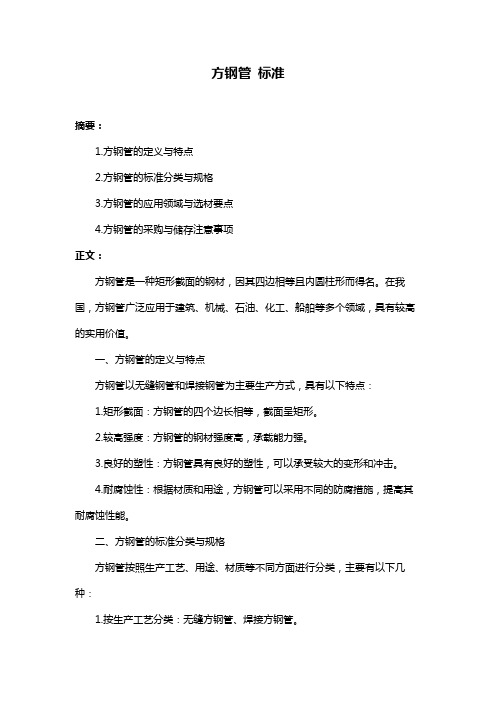 方钢管 标准

摘要：

1.方钢管的定义与特点

2.方钢管的标准分类与规格

3.方钢管的应用领域与选材要点

4.方钢管的采购与储存注意事项

正文：

方钢管是一种矩形截面的钢材，因其四边相等且内圆柱形而得名。在我国，方钢管广泛应用于建筑、机械、石油、化工、船舶等多个领域，具有较高的实用价值。

一、方钢管的定义与特点

方钢管以无缝钢管和焊接钢管为主要生产方式，具有以下特点：

1.矩形截面：方钢管的四个边长相等，截面呈矩形。

2.较高强度：方钢管的钢材强度高，承载能力强。

3.良好的塑性：方钢管具有良好的塑性，可以承受较大的变形和冲击。

4.耐腐蚀性：根据材质和用途，方钢管可以采用不同的防腐措施，提高其耐腐蚀性能。

二、方钢管的标准分类与规格

方钢管按照生产工艺、用途、材质等不同方面进行分类，主要有以下几种：

1.按生产工艺分类：无缝方钢管、焊接方钢管。